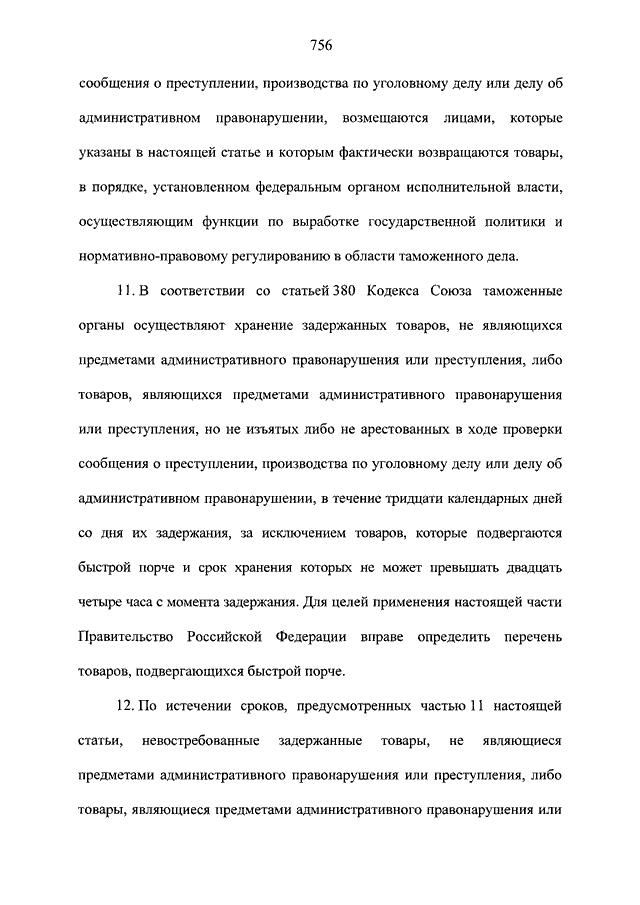 756

сообщения о преступлении, производства по уголовному делу или делу об административном правонарушении, возмещаются лицами, которые указаны в настоящей статье и которым фактически возвращаются товары, в порядке, установленном федеральным органом исполнительной власти, осуществляющим функции по выработке государственной политики и нормативно-правовому регулированию в области таможенного дела.

11. В соответствии со статьей 380 Кодекса Союза таможенные органы осуществляют хранение задержанных товаров, не являющихся предметами административного правонарушения или преступления, либо товаров, являющихся предметами административного правонарушения или преступления, но не изъятых либо не арестованных в ходе проверки сообщения о преступлении, производства по уголовному делу или делу об административном правонарушении, в течение тридцати календарных дней со дня их задержания, за исключением товаров, которые подвергаются быстрой порче и срок хранения которых не может превышать двадцать четыре часа с момента задержания. Для целей применения настоящей части Правительство Российской Федерации вправе определить перечень товаров, подвергающихся быстрой порче.

12. По истечении сроков, предусмотренных частью 11 настоящей статьи, невостребованные задержанные товары, не являющиеся предметами административного правонарушения или преступления, либо товары, являющиеся предметами административного правонарушения или